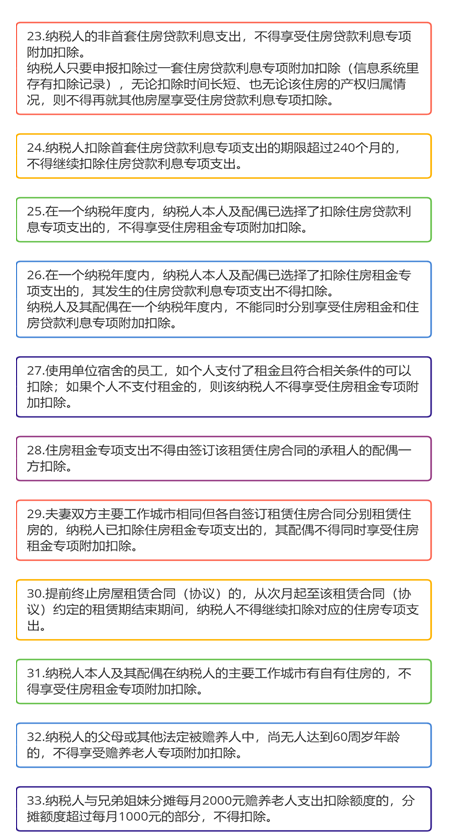 23.纳税人的非首套住房贷款利息支出，不得享受住房贷款利息专项附加扣除。
纳税人只要申报扣除过一套住房贷款利息专项附加扣除（信息系统里存有扣除记录），无论扣除时间长短、也无论该住房的产权归属情况，则不得再就其他房屋享受住房贷款利息专项扣除。

24.纳税人扣除首套住房贷款利息专项支出的期限超过240个月的，不得继续扣除住房贷款利息专项支出。

25.在一个纳税年度内，纳税人本人及配偶已选择了扣除住房贷款利息专项支出的，不得享受住房租金专项附加扣除。

26.在一个纳税年度内，纳税人本人及配偶已选择了扣除住房租金专项支出的，其发生的住房贷款利息专项支出不得扣除。
纳税人及其配偶在一个纳税年度内，不能同时分别享受住房租金和住房贷款利息专项附加扣除。

27.使用单位宿舍的员工，如个人支付了租金且符合相关条件的可以扣除；如果个人不支付租金的，则该纳税人不得享受住房租金专项附加扣除。

28.住房租金专项支出不得由签订该租赁住房合同的承租人的配偶一方扣除。

29.夫妻双方主要工作城市相同但各自签订租赁住房合同分别租赁住房的，纳税人已扣除住房租金专项支出的，其配偶不得同时享受住房租金专项附加扣除。

30.提前终止房屋租赁合同（协议）的，从次月起至该租赁合同（协议）约定的租赁期结束期间，纳税人不得继续扣除对应的住房专项支出。

31.纳税人本人及其配偶在纳税人的主要工作城市有自有住房的，不得享受住房租金专项附加扣除。

32.纳税人的父母或其他法定被赡养人中，尚无人达到60周岁年龄的，不得享受赡养老人专项附加扣除。

33.纳税人与兄弟姐妹分摊每月2000元赡养老人支出扣除额度的，分摊额度超过每月1000元的部分，不得扣除。